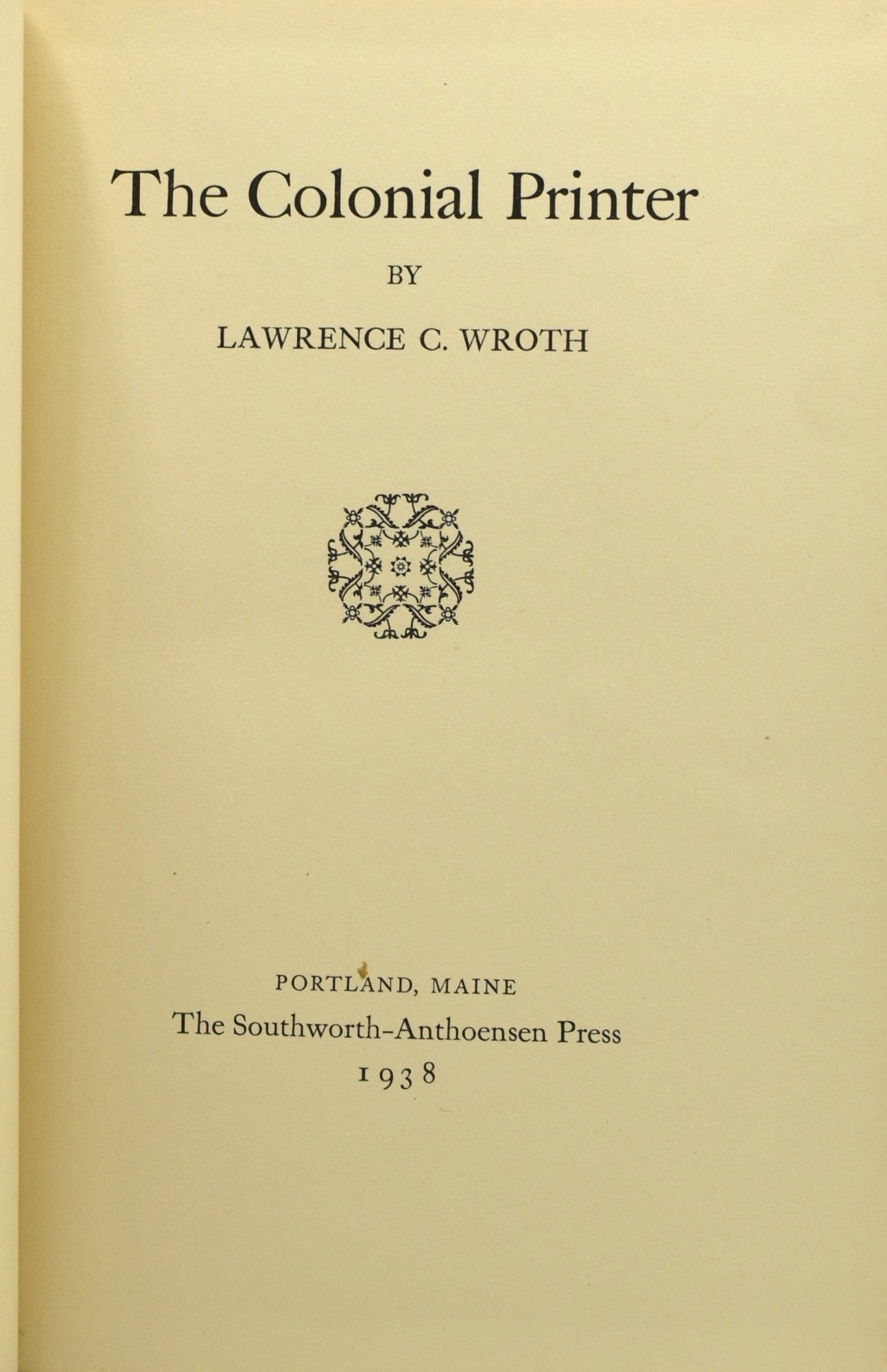 The Colonial Printer

BY

LAWRENCE C. WROTH

PORTLAND, MAINE

The Southworth-Anthoensen Press

1938